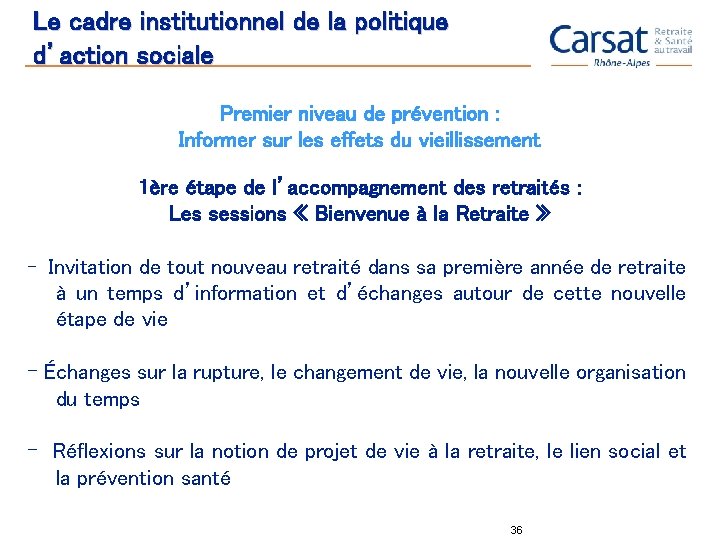 Le cadre institutionnel de la politique d'action sociale

Carsat Retraite & Santé au travail Rhône-Alpes

Premier niveau de prévention :
Informer sur les effets du vieillissement

1ère étape de l'accompagnement des retraités :
Les sessions « Bienvenue à la Retraite »

- Invitation de tout nouveau retraité dans sa première année de retraite à un temps d'information et d'échanges autour de cette nouvelle étape de vie

- Échanges sur la rupture, le changement de vie, la nouvelle organisation du temps

- Réflexions sur la notion de projet de vie à la retraite, le lien social et la prévention santé

36